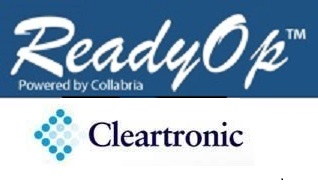 ReadyOp™
Powered by Collabria

Cleartronic